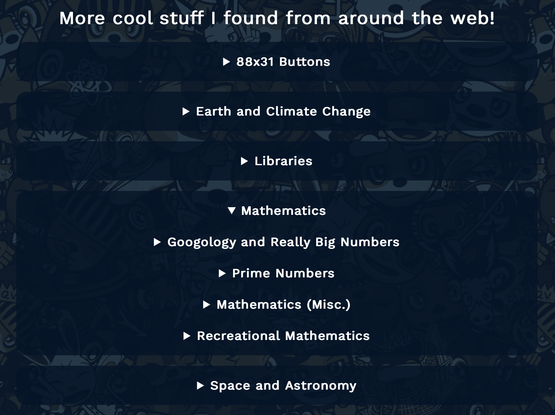 More cool stuff I found from around the web!

▶ 88x31 Buttons

▶ Earth and Climate Change

▶ Libraries

▼ Mathematics

▶ Googology and Really Big Numbers

▶ Prime Numbers

▶ Mathematics (Misc.)

▶ Recreational Mathematics

▶ Space and Astronomy